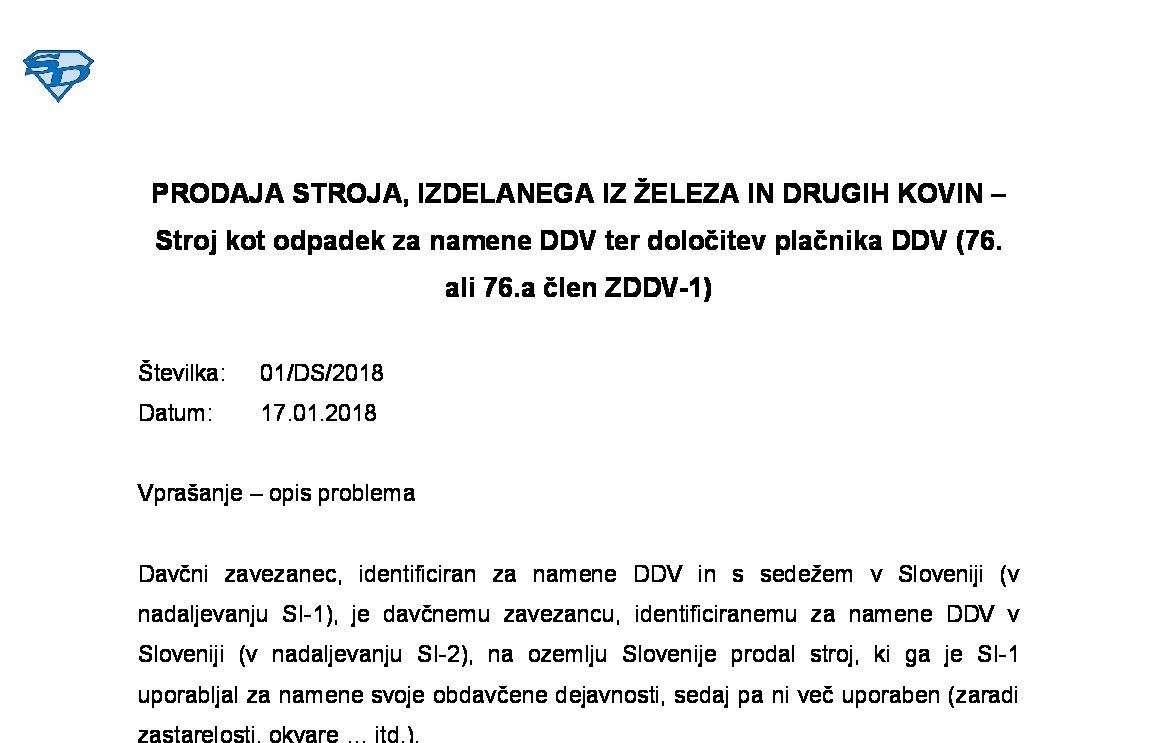 SD

PRODAJA STROJA, IZDELANEGA IZ ŽELEZA IN DRUGIH KOVIN – Stroj kot odpadek za namene DDV ter določitev plačnika DDV (76. ali 76.a člen ZDDV-1)

Številka: 01/DS/2018
Datum: 17.01.2018

Vprašanje – opis problema

Davčni zavezanec, identificiran za namene DDV in s sedežem v Sloveniji (v nadaljevanju SI-1), je davčnemu zavezancu, identificiranemu za namene DDV v Sloveniji (v nadaljevanju SI-2), na ozemlju Slovenije prodal stroj, ki ga je SI-1 uporabljal za namene svoje obdavčene dejavnosti, sedaj pa ni več uporaben (zaradi zastarelosti, okvare … itd.).